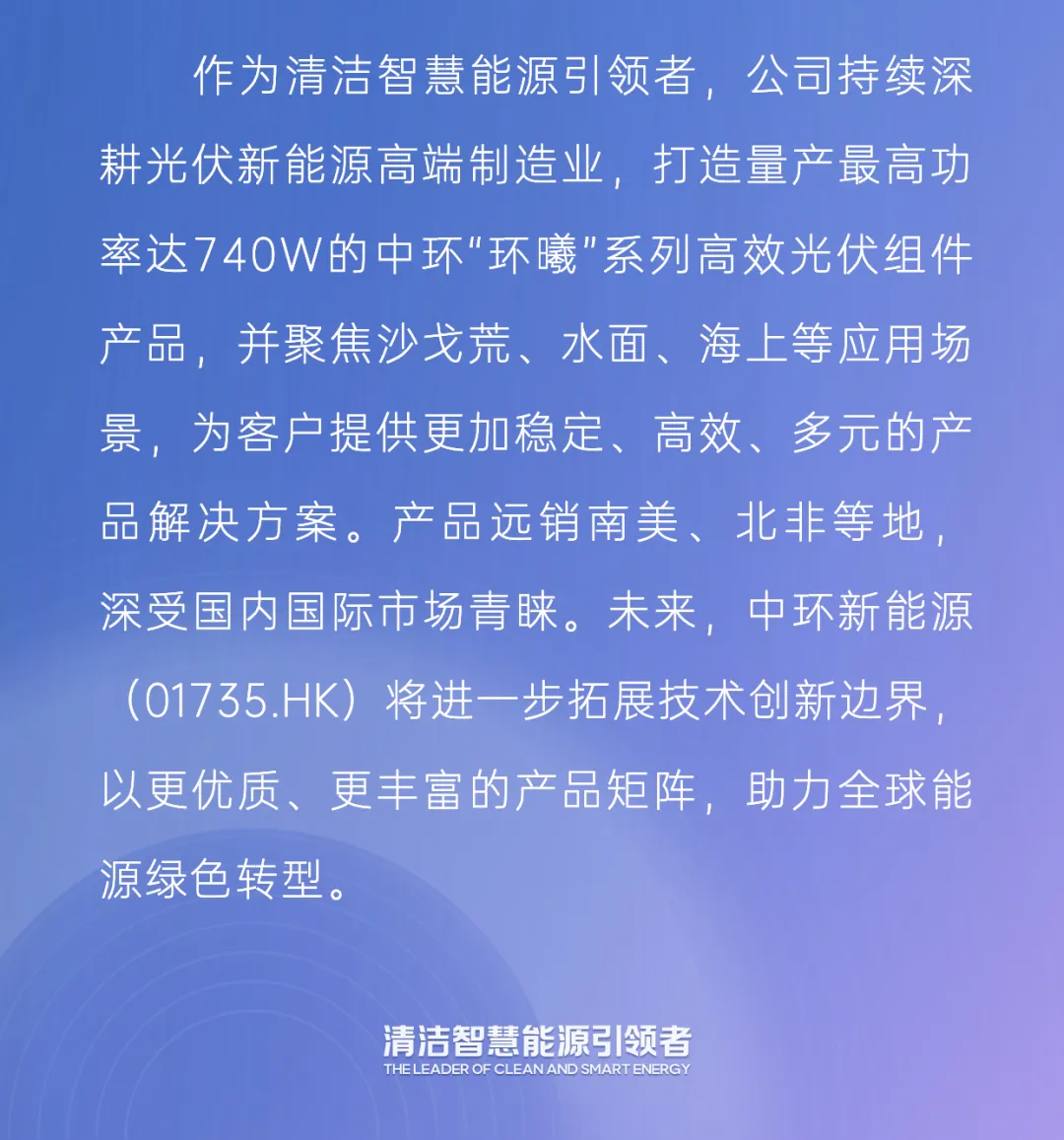 作为清洁智慧能源引领者，公司持续深耕光伏新能源高端制造业，打造量产最高功率达740W的中环“环曦”系列高效光伏组件产品，并聚焦沙戈荒、水面、海上等应用场景，为客户提供更加稳定、高效、多元的产品解决方案。产品远销南美、北非等地，深受国内国际市场青睐。未来，中环新能源（01735.HK）将进一步拓展技术创新边界，以更优质、更丰富的产品矩阵，助力全球能源绿色转型。

清洁智慧能源引领者
THE LEADER OF CLEAN AND SMART ENERGY